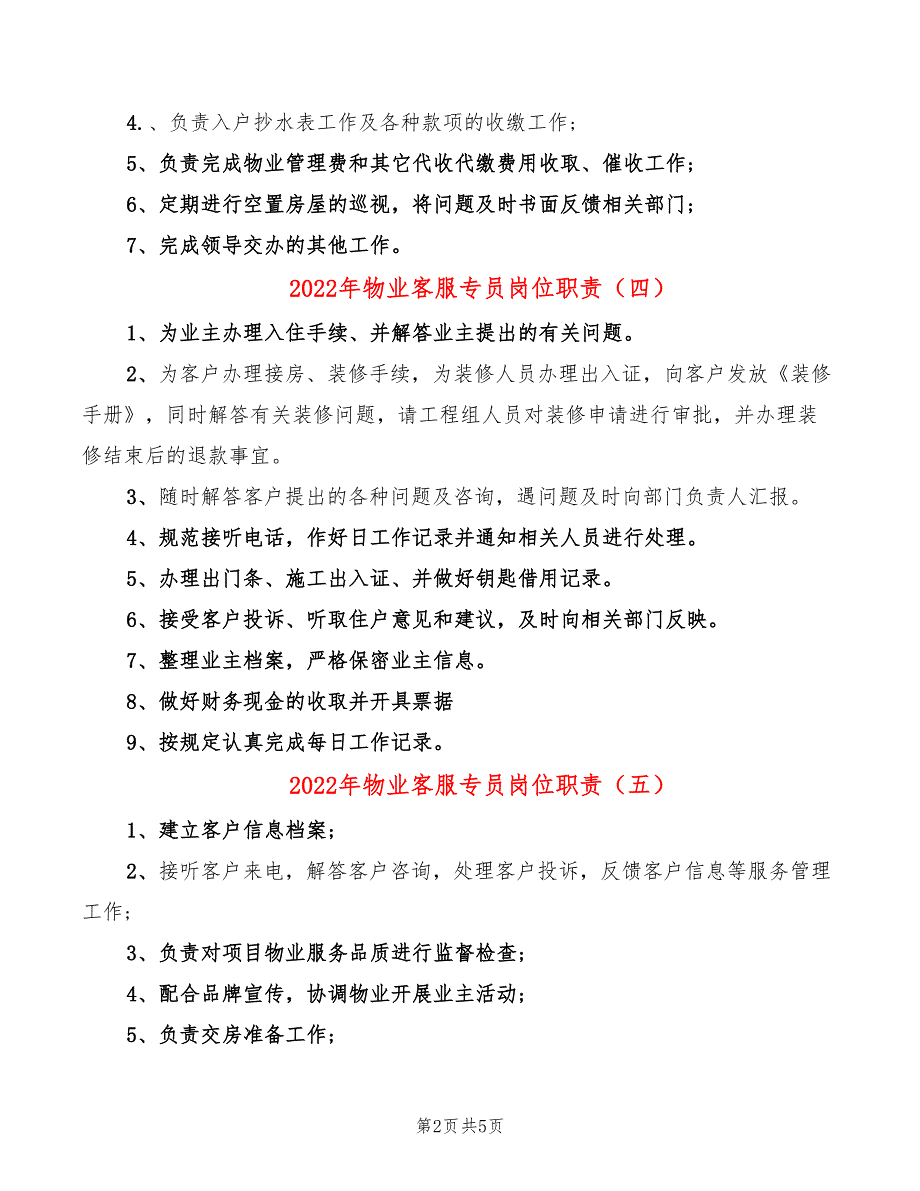 4.、负责入户抄水表工作及各种款项的收缴工作；

5、负责完成物业管理费和其它代收代缴费用收取、催收工作；

6、定期进行空置房屋的巡视，将问题及时书面反馈相关部门；

7、完成领导交办的其他工作。

2022年物业客服专员岗位职责（四）

1、为业主办理入住手续、并解答业主提出的有关问题。

2、为客户办理接房、装修手续，为装修人员办理出入证，向客户发放《装修手册》，同时解答有关装修问题，请工程组人员对装修申请进行审批，并办理装修结束后的退款事宜。

3、随时解答客户提出的各种问题及咨询，遇问题及时向部门负责人汇报。

4、规范接听电话，作好日工作记录并通知相关人员进行处理。

5、办理出门条、施工出入证、并做好钥匙借用记录。

6、接受客户投诉、听取住户意见和建议，及时向相关部门反映。

7、整理业主档案，严格保密业主信息。

8、做好财务现金的收取并开具票据

9、按规定认真完成每日工作记录。

2022年物业客服专员岗位职责（五）

1、建立客户信息档案；

2、接听客户来电，解答客户咨询，处理客户投诉，反馈客户信息等服务管理工作；

3、负责对项目物业服务品质进行监督检查；

4、配合品牌宣传，协调物业开展业主活动；

5、负责交房准备工作；

第2页 共5页